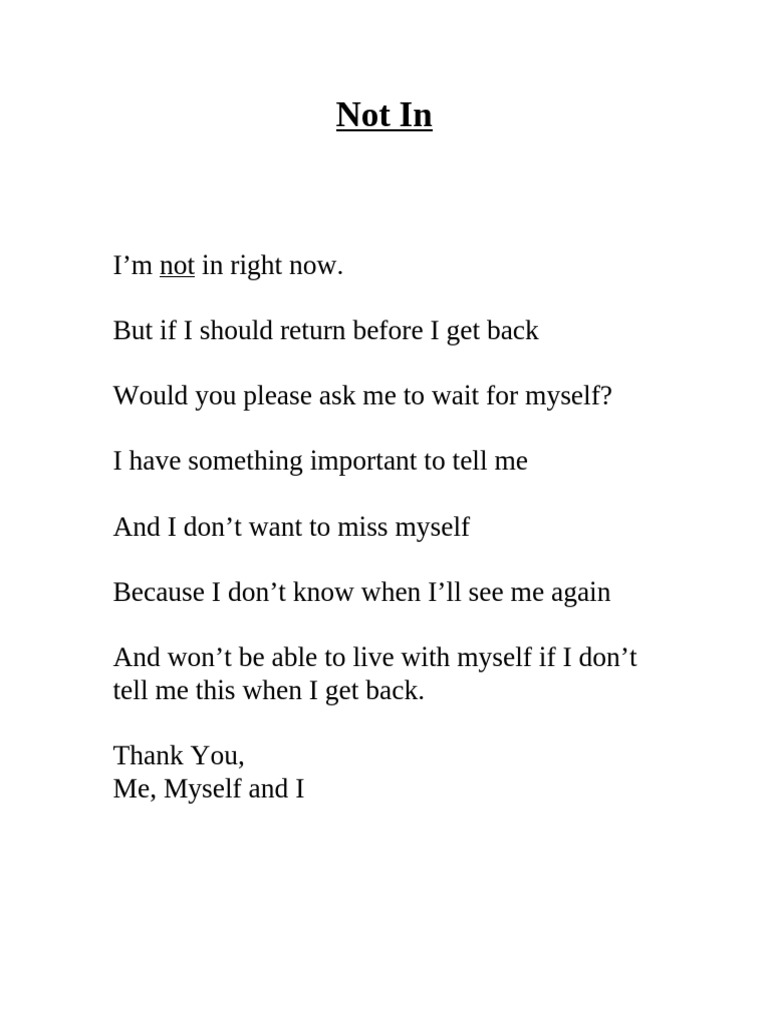 Not In

I’m not in right now.

But if I should return before I get back

Would you please ask me to wait for myself?

I have something important to tell me

And I don’t want to miss myself

Because I don’t know when I’ll see me again

And won’t be able to live with myself if I don’t tell me this when I get back.

Thank You,
Me, Myself and I